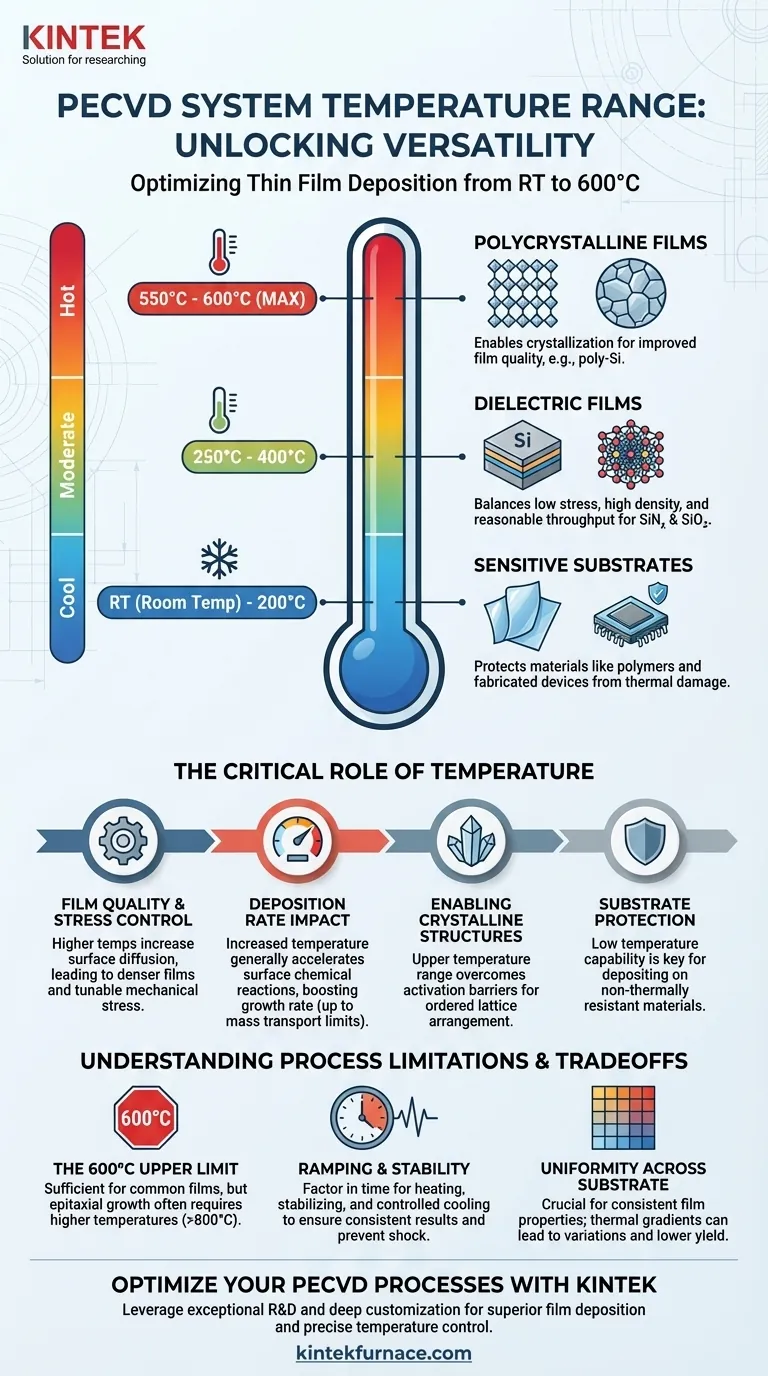 KINTEK
Solution for researching

PECVD SYSTEM TEMPERATURE RANGE: UNLOCKING VERSATILITY

Optimizing Thin Film Deposition from RT to 600°C

Hot
Moderate
Cool

550°C - 600°C (MAX)
250°C - 400°C
RT (Room Temp) - 200°C

POLYCRYSTALLINE FILMS
Enables crystallization for improved film quality, e.g., poly-Si.

DIELECTRIC FILMS
Si
Balances low stress, high density, and reasonable throughput for $SiN_x$ & $SiO_2$.

SENSITIVE SUBSTRATES
Protects materials like polymers and fabricated devices from thermal damage.

THE CRITICAL ROLE OF TEMPERATURE

FILM QUALITY & STRESS CONTROL
Higher temps increase surface diffusion, leading to denser films and tunable mechanical stress.

DEPOSITION RATE IMPACT
Increased temperature generally accelerates surface chemical reactions, boosting growth rate (up to mass transport limits).

ENABLING CRYSTALLINE STRUCTURES
Upper temperature range overcomes activation barriers for ordered lattice arrangement.

SUBSTRATE PROTECTION
Low temperature capability is key for depositing on non-thermally resistant materials.

UNDERSTANDING PROCESS LIMITATIONS & TRADEOFFS

600°C

THE 600°C UPPER LIMIT
Sufficient for common films, but epitaxial growth often requires higher temperatures (>800°C).

RAMPING & STABILITY
Factor in time for heating, stabilizing, and controlled cooling to ensure consistent results and prevent shock.

UNIFORMITY ACROSS SUBSTRATE
Crucial for consistent film properties; thermal gradients can lead to variations and lower yield.

OPTIMIZE YOUR PECVD PROCESSES WITH KINTEK
Leverage exceptional R&D and deep customization for superior film deposition and precise temperature control.

kintekfurnace.com